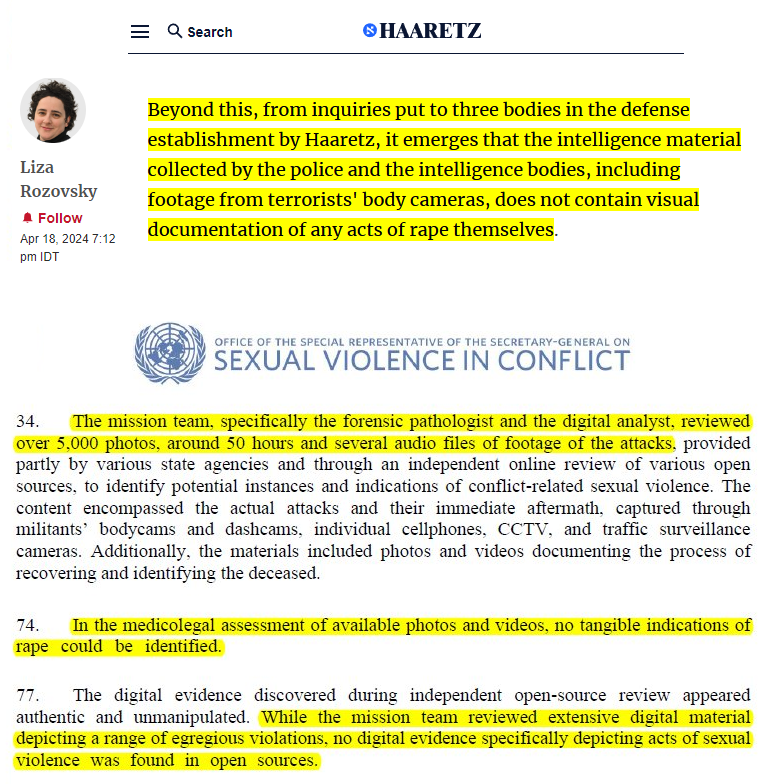 Search HAARETZ

Liza Rozovsky
Follow
Apr 18, 2024 7:12 pm IDT

Beyond this, from inquiries put to three bodies in the defense establishment by Haaretz, it emerges that the intelligence material collected by the police and the intelligence bodies, including footage from terrorists' body cameras, does not contain visual documentation of any acts of rape themselves.

OFFICE OF THE SPECIAL REPRESENTATIVE OF THE SECRETARY-GENERAL ON
SEXUAL VIOLENCE IN CONFLICT

34. The mission team, specifically the forensic pathologist and the digital analyst, reviewed over 5,000 photos, around 50 hours and several audio files of footage of the attacks, provided partly by various state agencies and through an independent online review of various open sources, to identify potential instances and indications of conflict-related sexual violence. The content encompassed the actual attacks and their immediate aftermath, captured through militants' bodycams and dashcams, individual cellphones, CCTV, and traffic surveillance cameras. Additionally, the materials included photos and videos documenting the process of recovering and identifying the deceased.

74. In the medicolegal assessment of available photos and videos, no tangible indications of rape could be identified.

77. The digital evidence discovered during independent open-source review appeared authentic and unmanipulated. While the mission team reviewed extensive digital material depicting a range of egregious violations, no digital evidence specifically depicting acts of sexual violence was found in open sources.